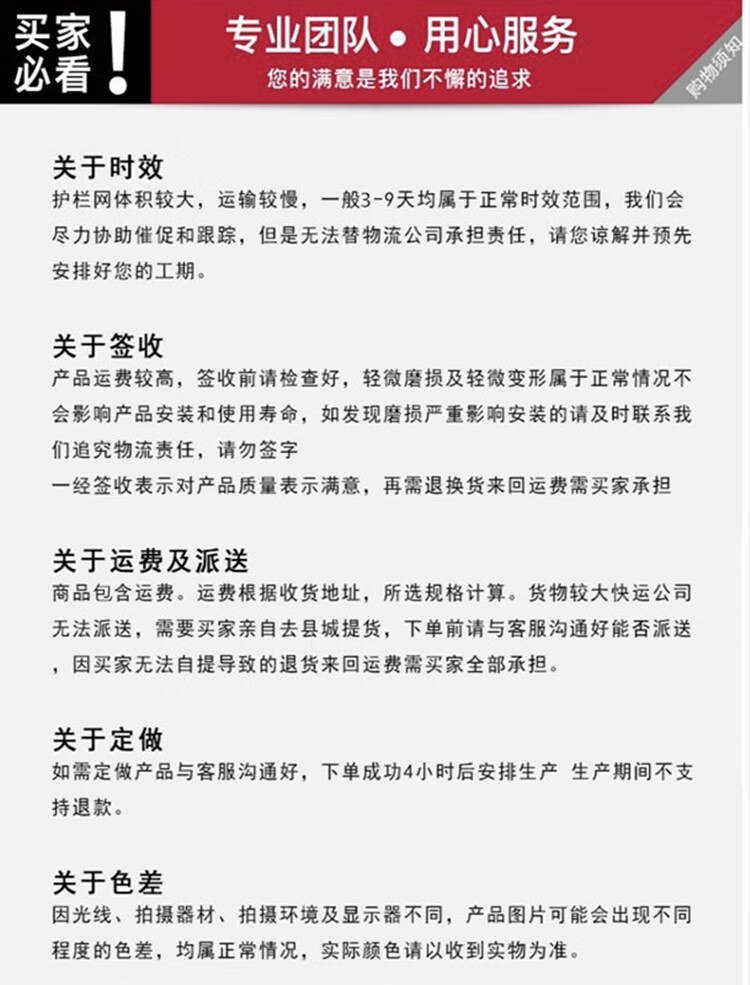 买家必看！

专业团队 • 用心服务

您的满意是我们不懈的追求

购物须知

关于时效
护栏网体积较大，运输较慢，一般3-9天均属于正常时效范围，我们会尽力协助催促和跟踪，但是无法替物流公司承担责任，请您谅解并预先安排好您的工期。

关于签收
产品运费较高，签收前请检查好，轻微磨损及轻微变形属于正常情况不会影响产品安装和使用寿命，如发现磨损严重影响安装的请及时联系我们追究物流责任，请勿签字
一经签收表示对产品质量表示满意，再需退换货来回运费需买家承担

关于运费及派送
商品包含运费。运费根据收货地址，所选规格计算。货物较大快运公司无法派送，需要买家亲自去县城提货，下单前请与客服沟通好能否派送，因买家无法自提导致的退货来回运费需买家全部承担。

关于定做
如需定做产品与客服沟通好，下单成功4小时后安排生产 生产期间不支持退款。

关于色差
因光线、拍摄器材、拍摄环境及显示器不同，产品图片可能会出现不同程度的色差，均属正常情况，实际颜色请以收到实物为准。